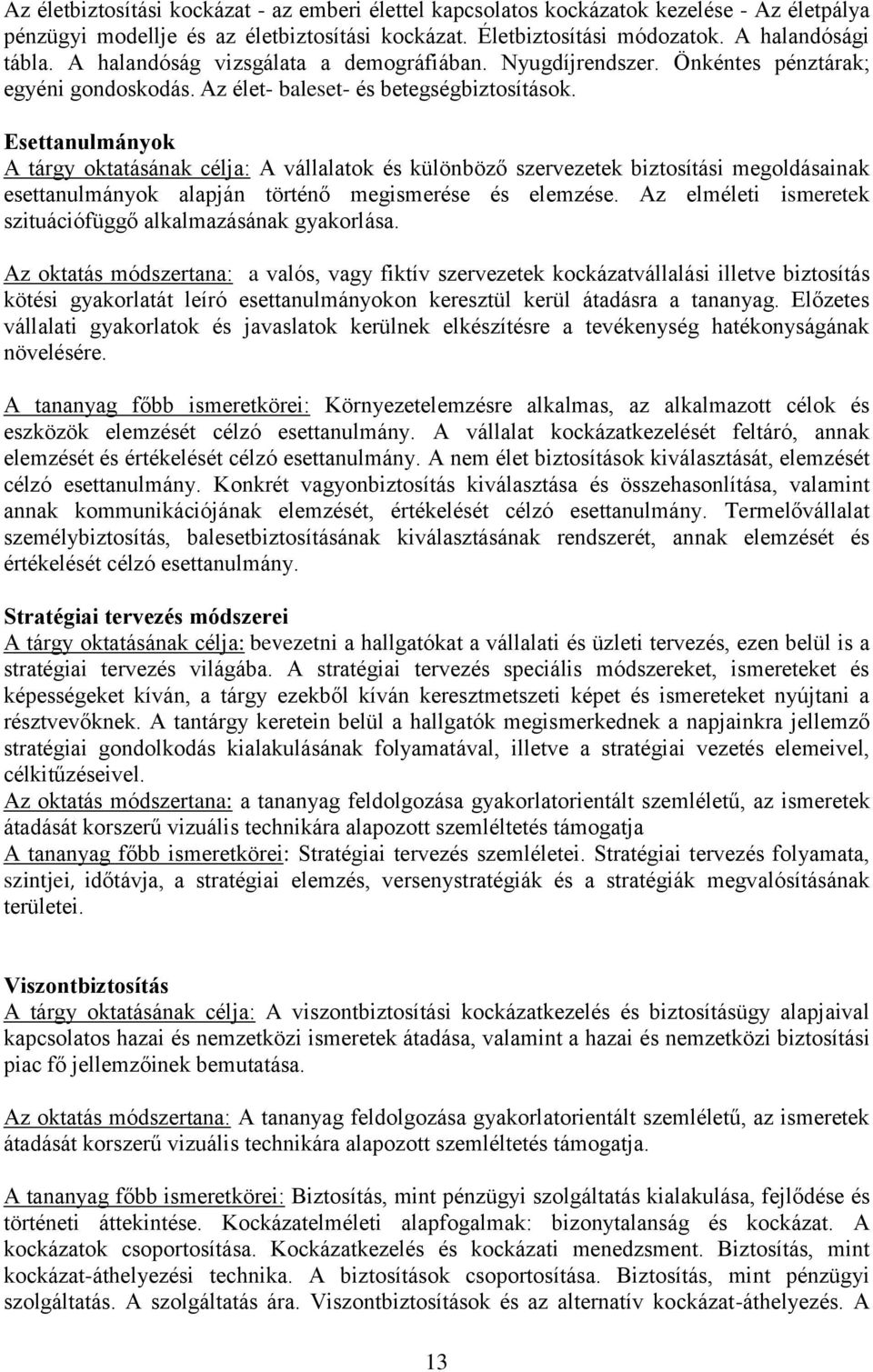 Az életbiztosítási kockázat - az emberi élettel kapcsolatos kockázatok kezelése - Az életpálya pénzügyi modellje és az életbiztosítási kockázat. Életbiztosítási módozatok. A halandósági tábla. A halandóság vizsgálata a demográfiában. Nyugdíjrendszer. Önkéntes pénztárak; egyéni gondoskodás. Az élet- baleset- és betegségbiztosítások.

Esettanulmányok
A tárgy oktatásának célja: A vállalatok és különböző szervezetek biztosítási megoldásainak esettanulmányok alapján történő megismerése és elemzése. Az elméleti ismeretek szituációfüggő alkalmazásának gyakorlása.

Az oktatás módszertana: a valós, vagy fiktív szervezetek kockázatvállalási illetve biztosítás kötési gyakorlatát leíró esettanulmányokon keresztül kerül átadásra a tananyag. Előzetes vállalati gyakorlatok és javaslatok kerülnek elkészítésre a tevékenység hatékonyságának növelésére.

A tananyag főbb ismeretkörei: Környezetelemzésre alkalmas, az alkalmazott célok és eszközök elemzését célzó esettanulmány. A vállalat kockázatkezelését feltáró, annak elemzését és értékelését célzó esettanulmány. A nem élet biztosítások kiválasztását, elemzését célzó esettanulmány. Konkrét vagyonbiztosítás kiválasztása és összehasonlítása, valamint annak kommunikációjának elemzését, értékelését célzó esettanulmány. Termelővállalat személybiztosítás, balesetbiztosításának kiválasztásának rendszerét, annak elemzését és értékelését célzó esettanulmány.

Stratégiai tervezés módszerei
A tárgy oktatásának célja: bevezetni a hallgatókat a vállalati és üzleti tervezés, ezen belül is a stratégiai tervezés világába. A stratégiai tervezés speciális módszereket, ismereteket és képességeket kíván, a tárgy ezekből kíván keresztmetszeti képet és ismereteket nyújtani a résztvevőknek. A tantárgy keretein belül a hallgatók megismerkednek a napjainkra jellemző stratégiai gondolkodás kialakulásának folyamatával, illetve a stratégiai vezetés elemeivel, célkitűzéseivel.
Az oktatás módszertana: a tananyag feldolgozása gyakorlatorientált szemléletű, az ismeretek átadását korszerű vizuális technikára alapozott szemléltetés támogatja
A tananyag főbb ismeretkörei: Stratégiai tervezés szemléletei. Stratégiai tervezés folyamata, szintjei, időtávja, a stratégiai elemzés, versenystratégiák és a stratégiák megvalósításának területei.

Viszontbiztosítás
A tárgy oktatásának célja: A viszontbiztosítási kockázatkezelés és biztosításügy alapjaival kapcsolatos hazai és nemzetközi ismeretek átadása, valamint a hazai és nemzetközi biztosítási piac fő jellemzőinek bemutatása.

Az oktatás módszertana: A tananyag feldolgozása gyakorlatorientált szemléletű, az ismeretek átadását korszerű vizuális technikára alapozott szemléltetés támogatja.

A tananyag főbb ismeretkörei: Biztosítás, mint pénzügyi szolgáltatás kialakulása, fejlődése és történeti áttekintése. Kockázatelméleti alapfogalmak: bizonytalanság és kockázat. A kockázatok csoportosítása. Kockázatkezelés és kockázati menedzsment. Biztosítás, mint kockázat-áthelyezési technika. A biztosítások csoportosítása. Biztosítás, mint pénzügyi szolgáltatás. A szolgáltatás ára. Viszontbiztosítások és az alternatív kockázat-áthelyezés. A

13